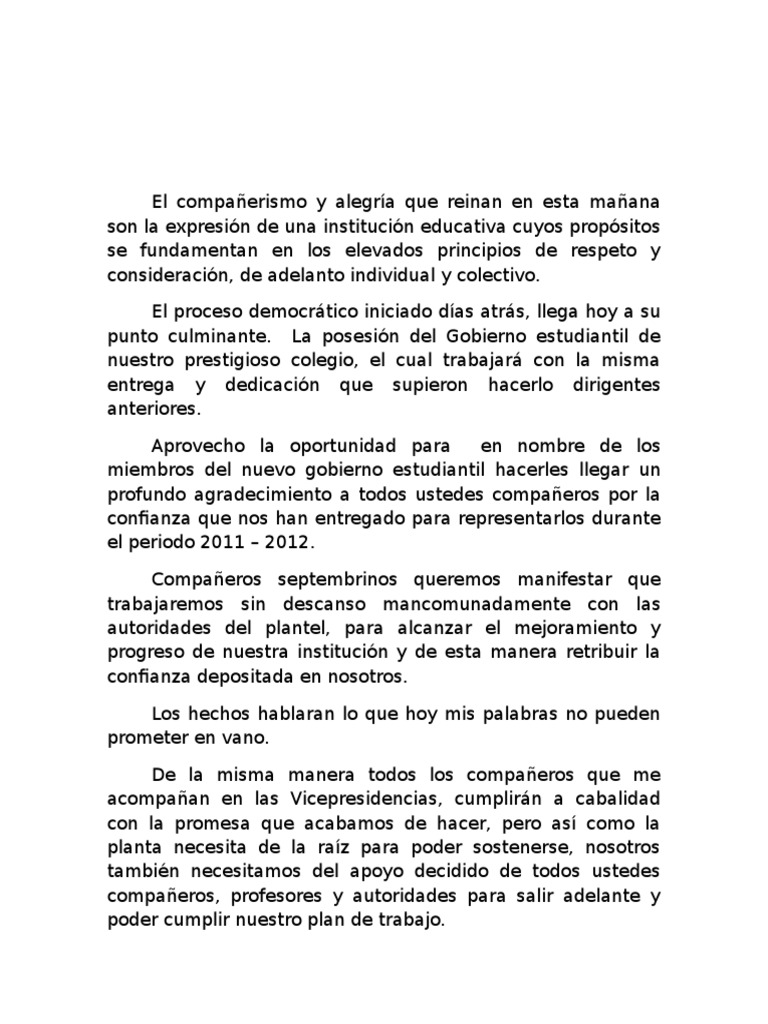 El compañerismo y alegría que reinan en esta mañana son la expresión de una institución educativa cuyos propósitos se fundamentan en los elevados principios de respeto y consideración, de adelanto individual y colectivo.

El proceso democrático iniciado días atrás, llega hoy a su punto culminante. La posesión del Gobierno estudiantil de nuestro prestigioso colegio, el cual trabajará con la misma entrega y dedicación que supieron hacerlo dirigentes anteriores.

Aprovecho la oportunidad para en nombre de los miembros del nuevo gobierno estudiantil hacerles llegar un profundo agradecimiento a todos ustedes compañeros por la confianza que nos han entregado para representarlos durante el periodo 2011 – 2012.

Compañeros septembrinos queremos manifestar que trabajaremos sin descanso mancomunadamente con las autoridades del plantel, para alcanzar el mejoramiento y progreso de nuestra institución y de esta manera retribuir la confianza depositada en nosotros.

Los hechos hablaran lo que hoy mis palabras no pueden prometer en vano.

De la misma manera todos los compañeros que me acompañan en las Vicepresidencias, cumplirán a cabalidad con la promesa que acabamos de hacer, pero así como la planta necesita de la raíz para poder sostenerse, nosotros también necesitamos del apoyo decidido de todos ustedes compañeros, profesores y autoridades para salir adelante y poder cumplir nuestro plan de trabajo.